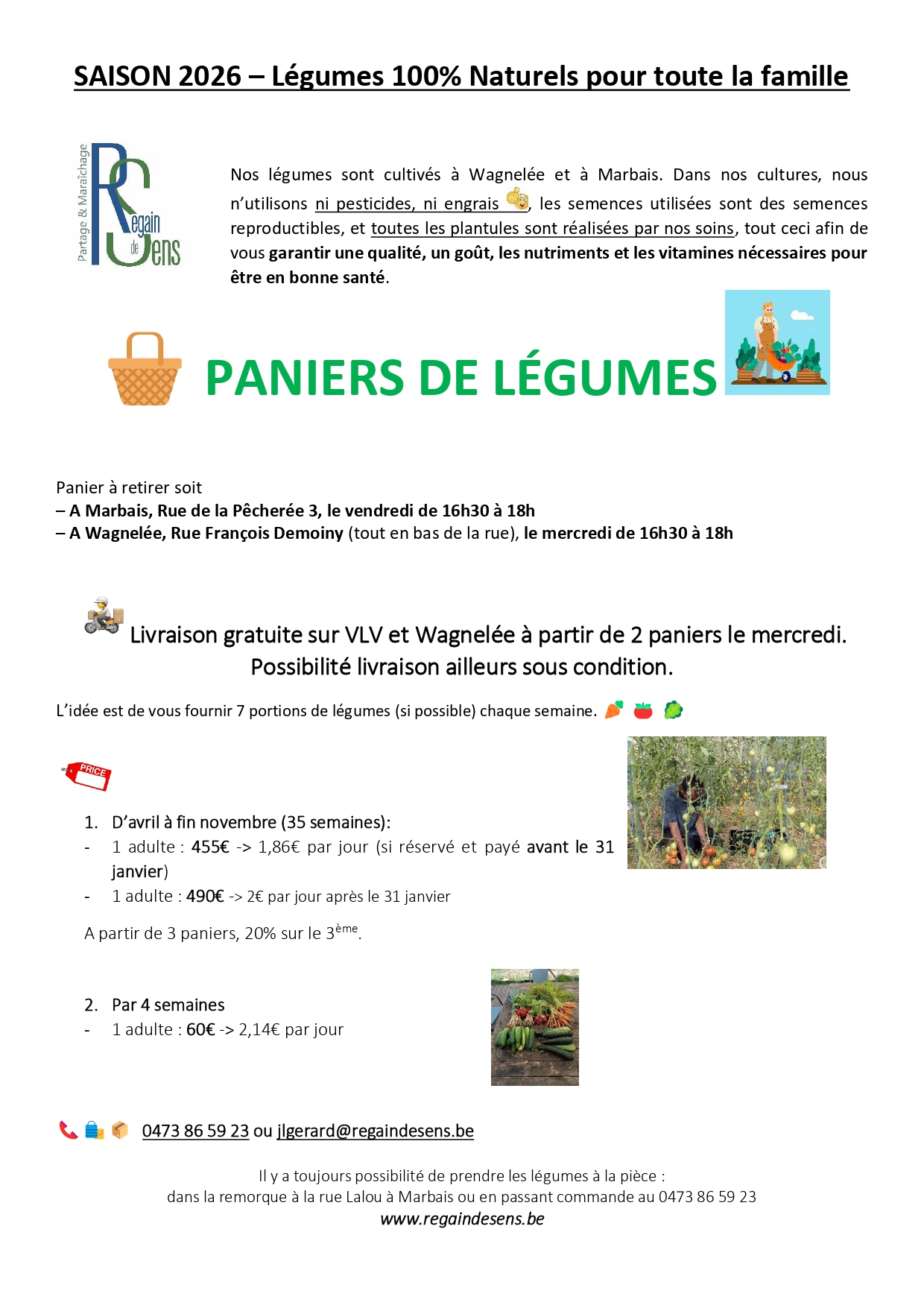 SAISON 2026 – Légumes 100% Naturels pour toute la famille

Partage & Maraîchage
Regain de Sens

Nos légumes sont cultivés à Wagnelée et à Marbais. Dans nos cultures, nous n'utilisons ni pesticides, ni engrais, les semences utilisées sont des semences reproductibles, et toutes les plantules sont réalisées par nos soins, tout ceci afin de vous garantir une qualité, un goût, les nutriments et les vitamines nécessaires pour être en bonne santé.

PANIERS DE LÉGUMES

Panier à retirer soit
– A Marbais, Rue de la Pêcherée 3, le vendredi de 16h30 à 18h
– A Wagnelée, Rue François Demoiny (tout en bas de la rue), le mercredi de 16h30 à 18h

Livraison gratuite sur VLV et Wagnelée à partir de 2 paniers le mercredi. Possibilité livraison ailleurs sous condition.

L'idée est de vous fournir 7 portions de légumes (si possible) chaque semaine.

PRICE

1. D'avril à fin novembre (35 semaines):
- 1 adulte : 455€ -> 1,86€ par jour (si réservé et payé avant le 31 janvier)
- 1 adulte : 490€ -> 2€ par jour après le 31 janvier

A partir de 3 paniers, 20% sur le 3ème.

2. Par 4 semaines
- 1 adulte : 60€ -> 2,14€ par jour

0473 86 59 23 ou jlgerard@regaindesens.be

Il y a toujours possibilité de prendre les légumes à la pièce :
dans la remorque à la rue Lalou à Marbais ou en passant commande au 0473 86 59 23
www.regaindesens.be